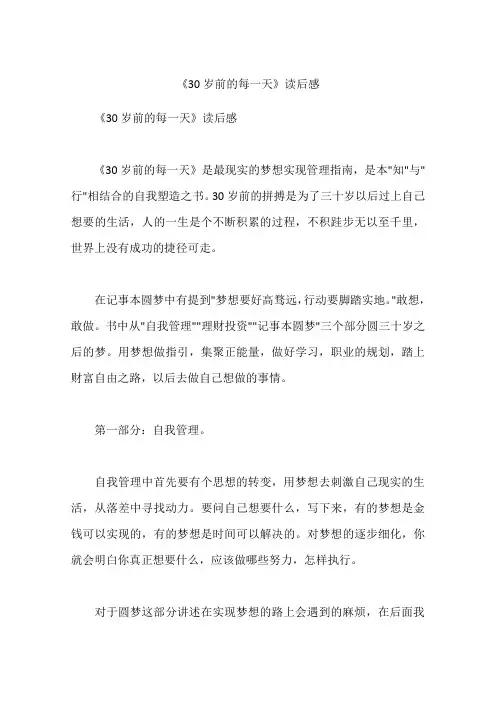 《30 岁前的每一天》读后感

《30 岁前的每一天》读后感

《30 岁前的每一天》是最现实的梦想实现管理指南，是本"知"与"行"相结合的自我塑造之书。30 岁前的拼搏是为了三十岁以后过上自己想要的生活，人的一生是个不断积累的过程，不积跬步无以至千里，世界上没有成功的捷径可走。

在记事本圆梦中有提到"梦想要好高骛远，行动要脚踏实地。"敢想，敢做。书中从"自我管理""理财投资""记事本圆梦"三个部分圆三十岁之后的梦。用梦想做指引，集聚正能量，做好学习，职业的规划，踏上财富自由之路，以后去做自己想做的事情。

第一部分：自我管理。

自我管理中首先要有个思想的转变，用梦想去刺激自己现实的生活，从落差中寻找动力。要问自己想要什么，写下来，有的梦想是金钱可以实现的，有的梦想是时间可以解决的。对梦想的逐步细化，你就会明白你真正想要什么，应该做哪些努力，怎样执行。

对于圆梦这部分讲述在实现梦想的路上会遇到的麻烦，在后面我